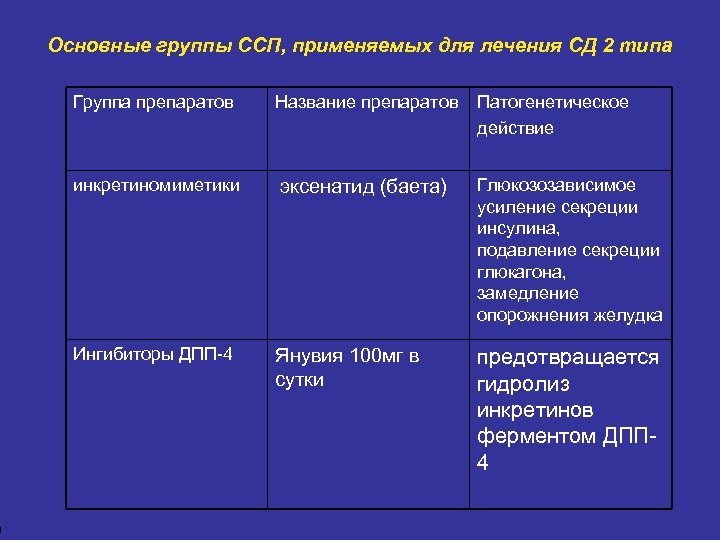 Основные группы ССП, применяемых для лечения СД 2 типа

| Группа препаратов | Название препаратов | Патогенетическое действие |
|---|---|---|
| инкретиномиметики | эксенатид (баета) | Глюкозозависимое усиление секреции инсулина, подавление секреции глюкагона, замедление опорожнения желудка |
| Ингибиторы ДПП-4 | Янувия 100мг в сутки | предотвращается гидролиз инкретинов ферментом ДПП-4 |